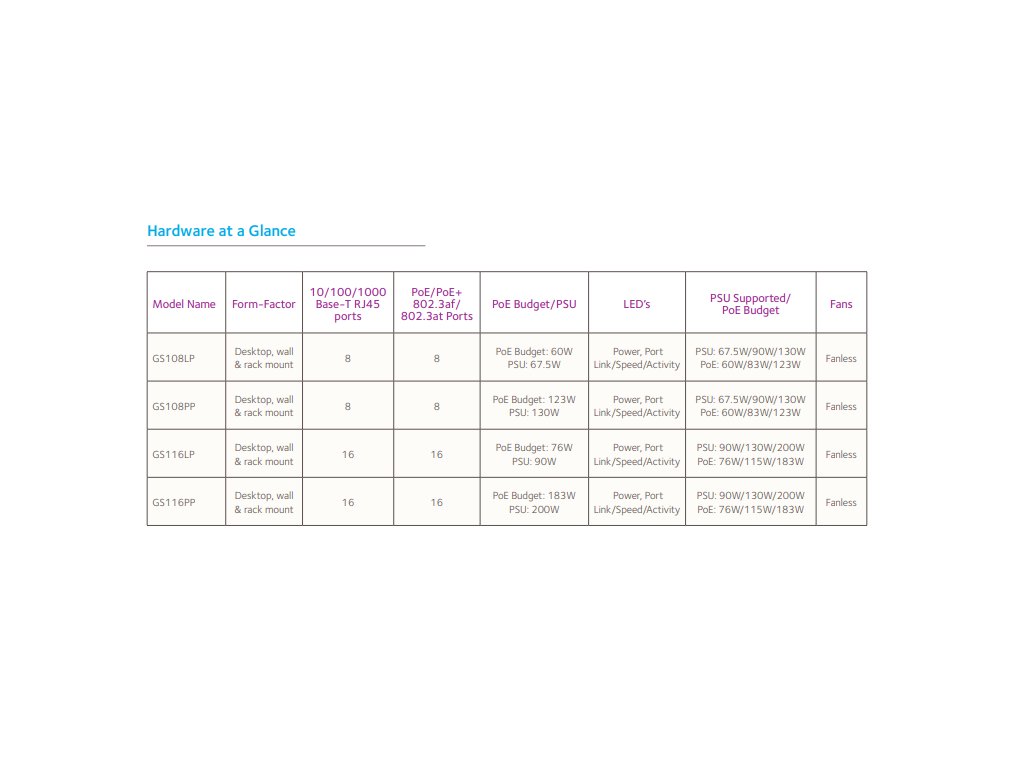 Hardware at a Glance

| Model Name | Form-Factor | 10/100/1000 Base-T RJ45 ports | PoE/PoE+ 802.3af/ 802.3at Ports | PoE Budget/PSU | LED's | PSU Supported/ PoE Budget | Fans |
|---|---|---|---|---|---|---|---|
| GS108LP | Desktop, wall & rack mount | 8 | 8 | PoE Budget: 60W PSU: 67.5W | Power, Port Link/Speed/Activity | PSU: 67.5W/90W/130W PoE: 60W/83W/123W | Fanless |
| GS108PP | Desktop, wall & rack mount | 8 | 8 | PoE Budget: 123W PSU: 130W | Power, Port Link/Speed/Activity | PSU: 67.5W/90W/130W PoE: 60W/83W/123W | Fanless |
| GS116LP | Desktop, wall & rack mount | 16 | 16 | PoE Budget: 76W PSU: 90W | Power, Port Link/Speed/Activity | PSU: 90W/130W/200W PoE: 76W/115W/183W | Fanless |
| GS116PP | Desktop, wall & rack mount | 16 | 16 | PoE Budget: 183W PSU: 200W | Power, Port Link/Speed/Activity | PSU: 90W/130W/200W PoE: 76W/115W/183W | Fanless |